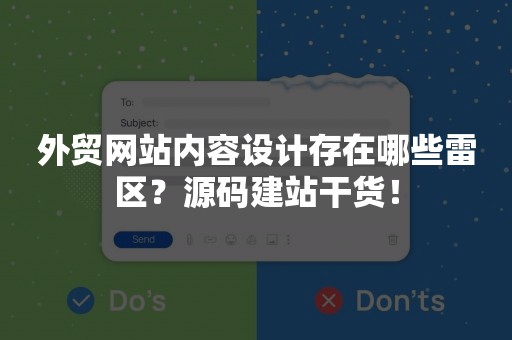 To:

Subject:

外贸网站内容设计存在哪些雷区？源码建站干货！

Send

Do's

Don'ts